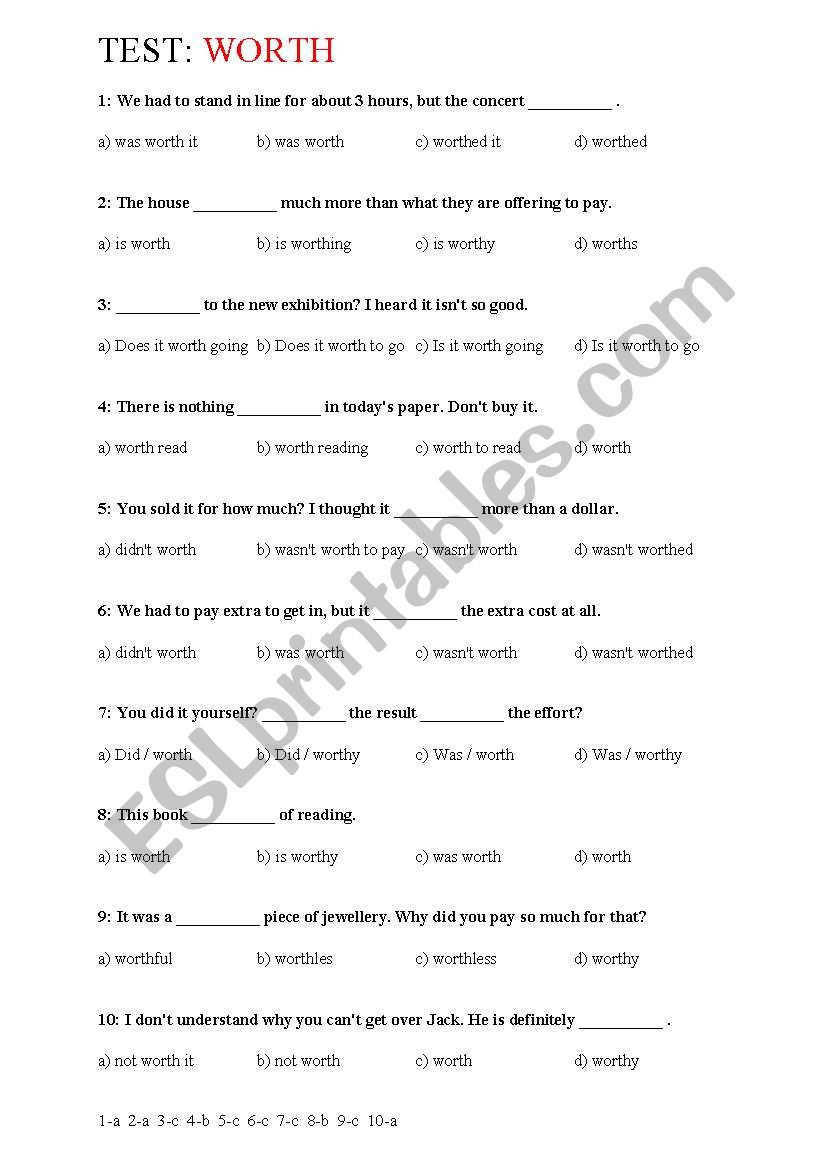 TEST: WORTH

1: We had to stand in line for about 3 hours, but the concert __________ .

a) was worth it b) was worth c) worthed it d) worthed

2: The house __________ much more than what they are offering to pay.

a) is worth b) is worthing c) is worthy d) worths

3: __________ to the new exhibition? I heard it isn't so good.

a) Does it worth going b) Does it worth to go c) Is it worth going d) Is it worth to go

4: There is nothing __________ in today's paper. Don't buy it.

a) worth read b) worth reading c) worth to read d) worth

5: You sold it for how much? I thought it __________ more than a dollar.

a) didn't worth b) wasn't worth to pay c) wasn't worth d) wasn't worthed

6: We had to pay extra to get in, but it __________ the extra cost at all.

a) didn't worth b) was worth c) wasn't worth d) wasn't worthed

7: You did it yourself? __________ the result __________ the effort?

a) Did / worth b) Did / worthy c) Was / worth d) Was / worthy

8: This book __________ of reading.

a) is worth b) is worthy c) was worth d) worth

9: It was a __________ piece of jewellery. Why did you pay so much for that?

a) worthful b) worthles c) worthless d) worthy

10: I don't understand why you can't get over Jack. He is definitely __________ .

a) not worth it b) not worth c) worth d) worthy

1-a 2-a 3-c 4-b 5-c 6-c 7-c 8-b 9-c 10-a

ESLprintables.com